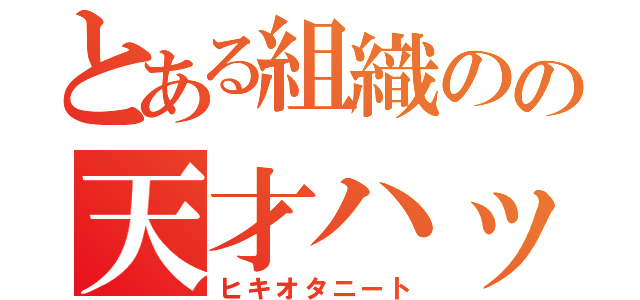 とある組織のの
天才ハッ
ヒキオタニート